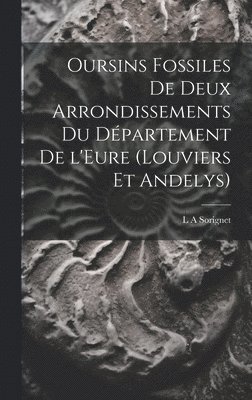 Oursins Fossiles De Deux Arrondissements Du Département De l'Eure (Louviers Et Andelys)

L A Sorignet